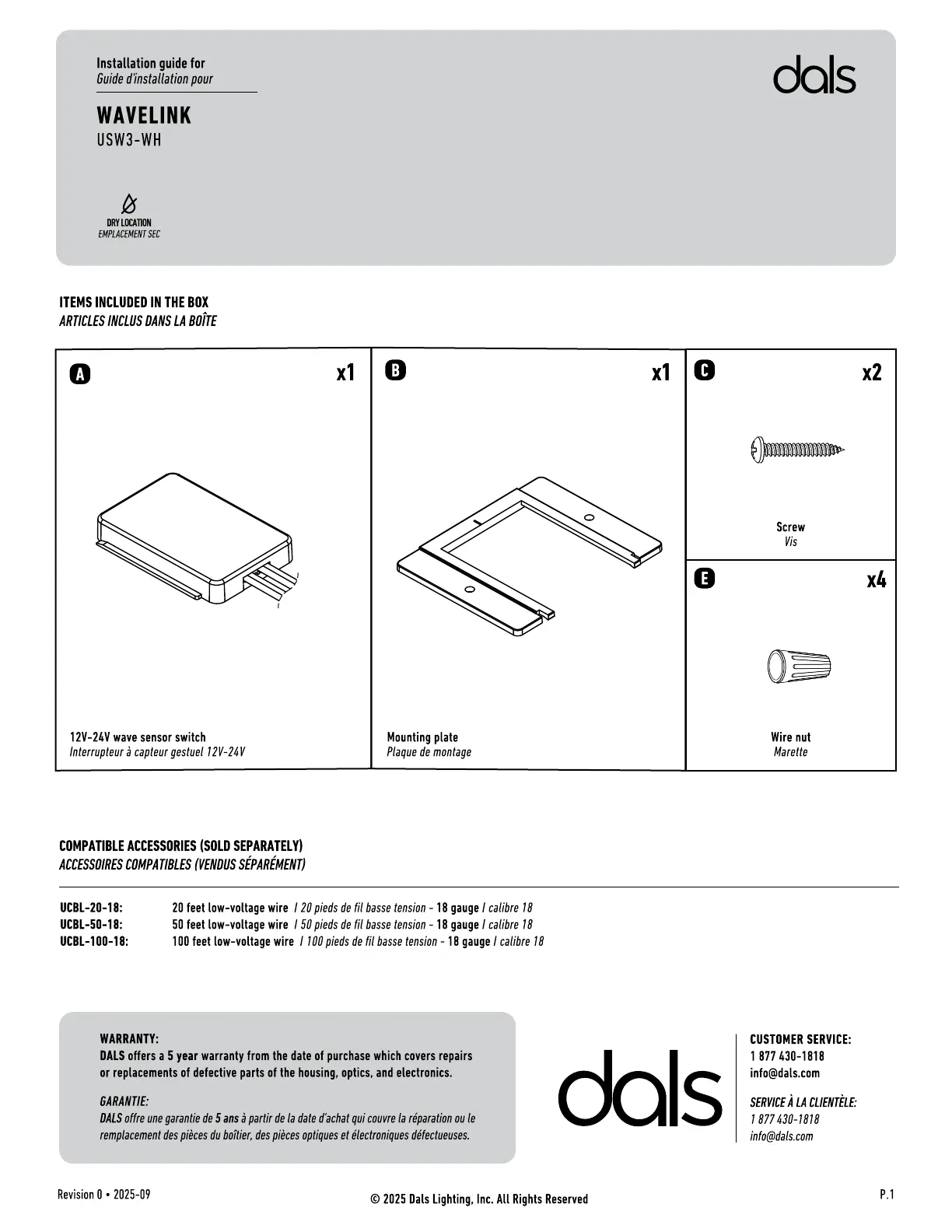 Installation guide for
Guide d'installation pour

dals

WAVELINK
USW3-WH

DRY LOCATION
EMPLACEMENT SEC

ITEMS INCLUDED IN THE BOX
ARTICLES INCLUS DANS LA BOÎTE

A x1
12V-24V wave sensor switch
Interrupteur à capteur gestuel 12V-24V

B x1
Mounting plate
Plaque de montage

C x2
Screw
Vis

E x4
Wire nut
Marette

COMPATIBLE ACCESSORIES (SOLD SEPARATELY)
ACCESSOIRES COMPATIBLES (VENDUS SÉPARÉMENT)

UCBL-20-18: 20 feet low-voltage wire / 20 pieds de fil basse tension - 18 gauge / calibre 18
UCBL-50-18: 50 feet low-voltage wire / 50 pieds de fil basse tension - 18 gauge / calibre 18
UCBL-100-18: 100 feet low-voltage wire / 100 pieds de fil basse tension - 18 gauge / calibre 18

WARRANTY:
DALS offers a 5 year warranty from the date of purchase which covers repairs or replacements of defective parts of the housing, optics, and electronics.

GARANTIE:
DALS offre une garantie de 5 ans à partir de la date d'achat qui couvre la réparation ou le remplacement des pièces du boîtier, des pièces optiques et électroniques défectueuses.

dals

CUSTOMER SERVICE:
1 877 430-1818
info@dals.com

SERVICE À LA CLIENTÈLE:
1 877 430-1818
info@dals.com

Revision 0 • 2025-09
© 2025 Dals Lighting, Inc. All Rights Reserved
P.1